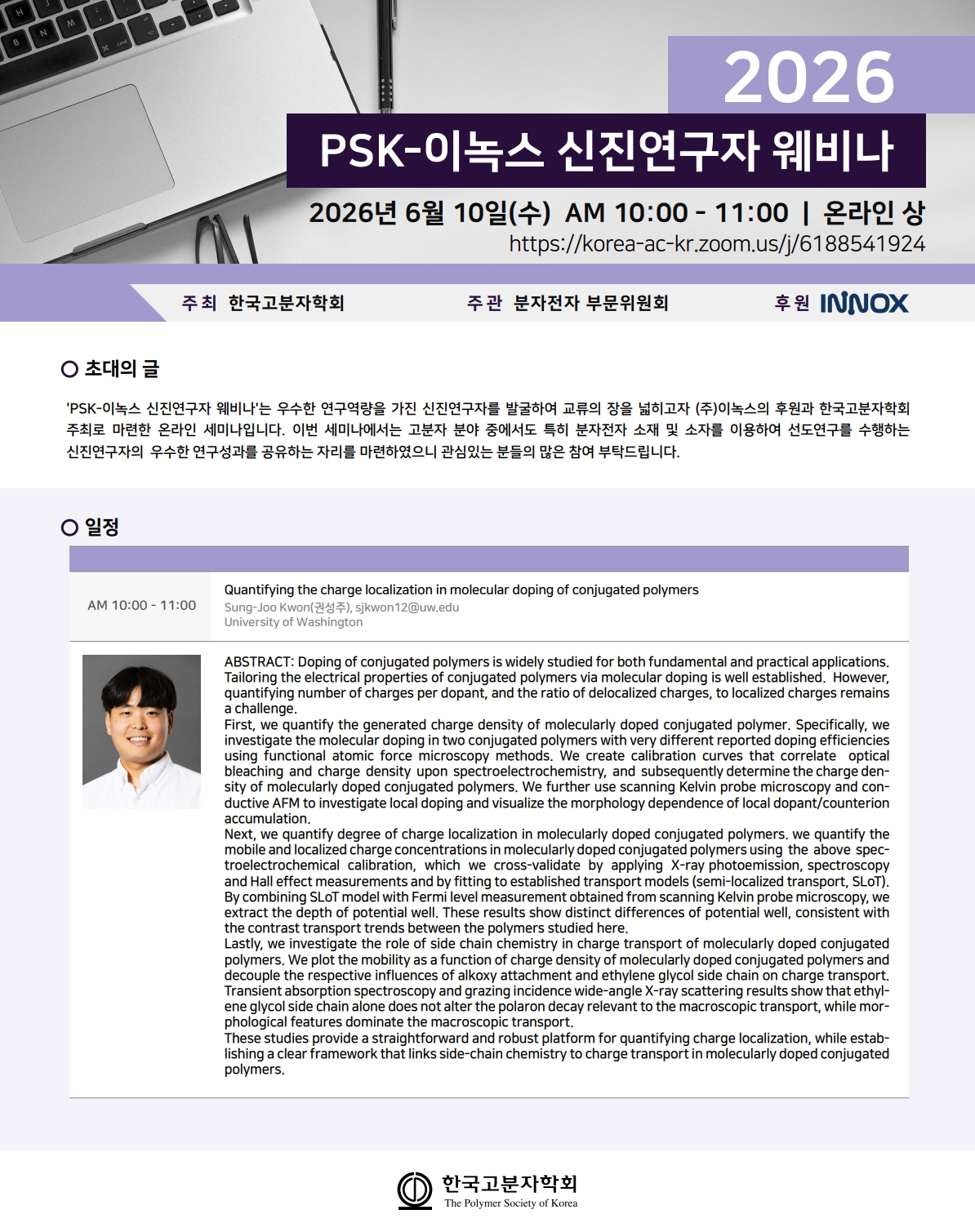 2026

PSK-이녹스 신진연구자 웨비나

2026년 6월 10일(수) AM 10:00 - 11:00 | 온라인 상
https://korea-ac-kr.zoom.us/j/6188541924

주최 한국고분자학회 주관 분자전자 부문위원회 후원 INNOX

초대의 글

'PSK-이녹스 신진연구자 웨비나'는 우수한 연구역량을 가진 신진연구자를 발굴하여 교류의 장을 넓히고자 (주)이녹스의 후원과 한국고분자학회 주최로 마련한 온라인 세미나입니다. 이번 세미나에서는 고분자 분야 중에서도 특히 분자전자 소재 및 소자를 이용하여 선도연구를 수행하는 신진연구자의 우수한 연구성과를 공유하는 자리를 마련하였으니 관심있는 분들의 많은 참여 부탁드립니다.

일정

AM 10:00 - 11:00

Quantifying the charge localization in molecular doping of conjugated polymers
Sung-Joo Kwon(권성주), sjkwon12@uw.edu
University of Washington

ABSTRACT: Doping of conjugated polymers is widely studied for both fundamental and practical applications. Tailoring the electrical properties of conjugated polymers via molecular doping is well established. However, quantifying number of charges per dopant, and the ratio of delocalized charges, to localized charges remains a challenge.
First, we quantify the generated charge density of molecularly doped conjugated polymer. Specifically, we investigate the molecular doping in two conjugated polymers with very different reported doping efficiencies using functional atomic force microscopy methods. We create calibration curves that correlate optical bleaching and charge density upon spectroelectrochemistry, and subsequently determine the charge density of molecularly doped conjugated polymers. We further use scanning Kelvin probe microscopy and conductive AFM to investigate local doping and visualize the morphology dependence of local dopant/counterion accumulation.
Next, we quantify degree of charge localization in molecularly doped conjugated polymers. we quantify the mobile and localized charge concentrations in molecularly doped conjugated polymers using the above spectroelectrochemical calibration, which we cross-validate by applying X-ray photoemission, spectroscopy and Hall effect measurements and by fitting to established transport models (semi-localized transport, SLoT). By combining SLoT model with Fermi level measurement obtained from scanning Kelvin probe microscopy, we extract the depth of potential well. These results show distinct differences of potential well, consistent with the contrast transport trends between the polymers studied here.
Lastly, we investigate the role of side chain chemistry in charge transport of molecularly doped conjugated polymers. We plot the mobility as a function of charge density of molecularly doped conjugated polymers and decouple the respective influences of alkoxy attachment and ethylene glycol side chain on charge transport. Transient absorption spectroscopy and grazing incidence wide-angle X-ray scattering results show that ethylene glycol side chain alone does not alter the polaron decay relevant to the macroscopic transport, while morphological features dominate the macroscopic transport.
These studies provide a straightforward and robust platform for quantifying charge localization, while establishing a clear framework that links side-chain chemistry to charge transport in molecularly doped conjugated polymers.

한국고분자학회
The Polymer Society of Korea